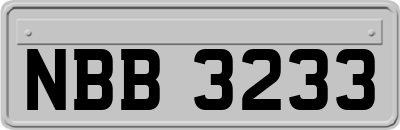 NBB 3233